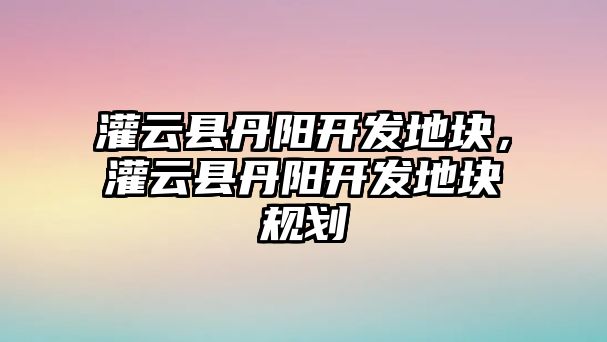 灌云县丹阳开发地块，灌云县丹阳开发地块规划